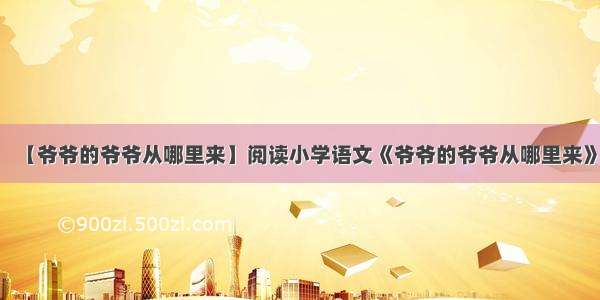 【爷爷的爷爷从哪里来】阅读小学语文《爷爷的爷爷从哪里来》

©900zi.500zi.com